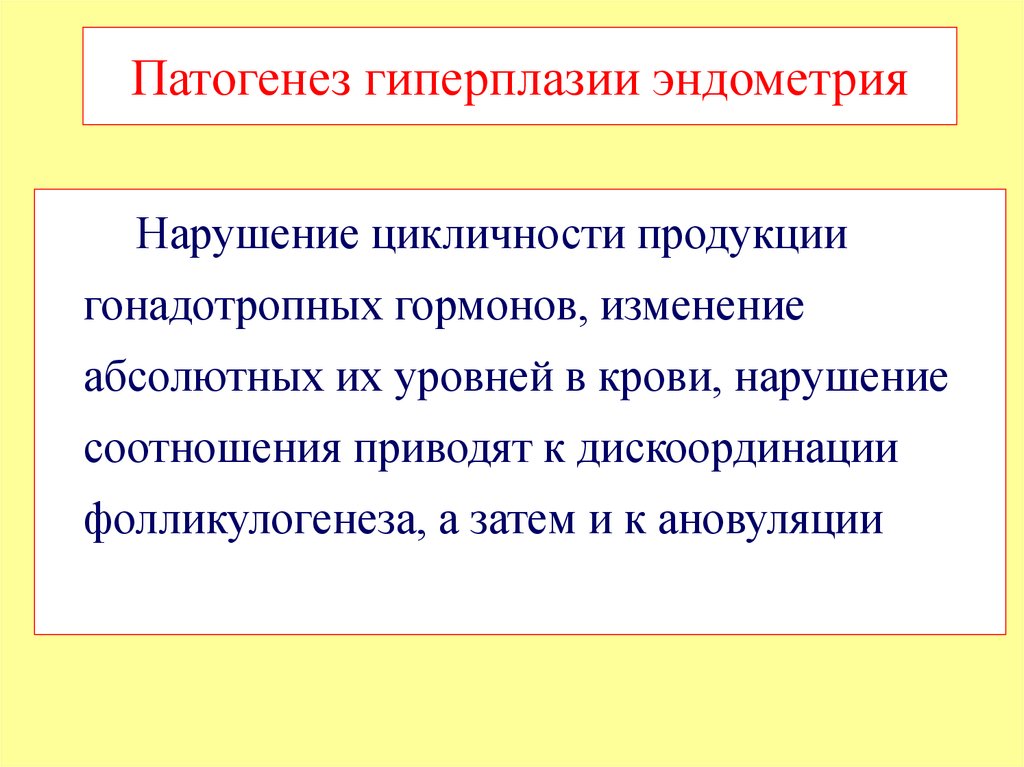 Патогенез гиперплазии эндометрия

Нарушение цикличности продукции гонадотропных гормонов, изменение абсолютных их уровней в крови, нарушение соотношения приводят к дискоординации фолликулогенеза, а затем и к ановуляции